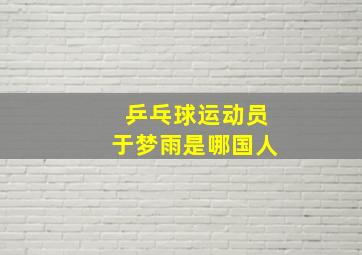 乒乓球运动员
于梦雨是哪国人